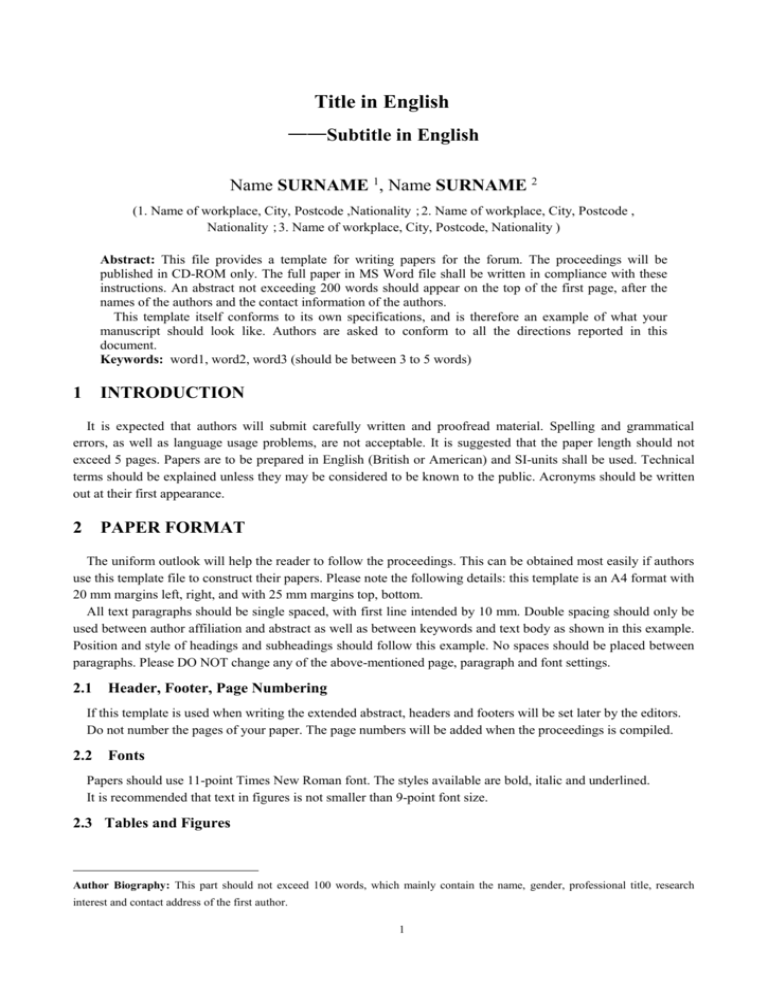 Title in English

——Subtitle in English

Name SURNAME $^{1}$, Name SURNAME $^{2}$

(1. Name of workplace, City, Postcode ,Nationality ; 2. Name of workplace, City, Postcode , Nationality ; 3. Name of workplace, City, Postcode, Nationality )

Abstract: This file provides a template for writing papers for the forum. The proceedings will be published in CD-ROM only. The full paper in MS Word file shall be written in compliance with these instructions. An abstract not exceeding 200 words should appear on the top of the first page, after the names of the authors and the contact information of the authors.

This template itself conforms to its own specifications, and is therefore an example of what your manuscript should look like. Authors are asked to conform to all the directions reported in this document.

Keywords: word1, word2, word3 (should be between 3 to 5 words)

1 INTRODUCTION

It is expected that authors will submit carefully written and proofread material. Spelling and grammatical errors, as well as language usage problems, are not acceptable. It is suggested that the paper length should not exceed 5 pages. Papers are to be prepared in English (British or American) and SI-units shall be used. Technical terms should be explained unless they may be considered to be known to the public. Acronyms should be written out at their first appearance.

2 PAPER FORMAT

The uniform outlook will help the reader to follow the proceedings. This can be obtained most easily if authors use this template file to construct their papers. Please note the following details: this template is an A4 format with 20 mm margins left, right, and with 25 mm margins top, bottom.

All text paragraphs should be single spaced, with first line intended by 10 mm. Double spacing should only be used between author affiliation and abstract as well as between keywords and text body as shown in this example. Position and style of headings and subheadings should follow this example. No spaces should be placed between paragraphs. Please DO NOT change any of the above-mentioned page, paragraph and font settings.

2.1 Header, Footer, Page Numbering

If this template is used when writing the extended abstract, headers and footers will be set later by the editors.

Do not number the pages of your paper. The page numbers will be added when the proceedings is compiled.

2.2 Fonts

Papers should use 11-point Times New Roman font. The styles available are bold, italic and underlined.

It is recommended that text in figures is not smaller than 9-point font size.

2.3 Tables and Figures

Author Biography: This part should not exceed 100 words, which mainly contain the name, gender, professional title, research interest and contact address of the first author.

1